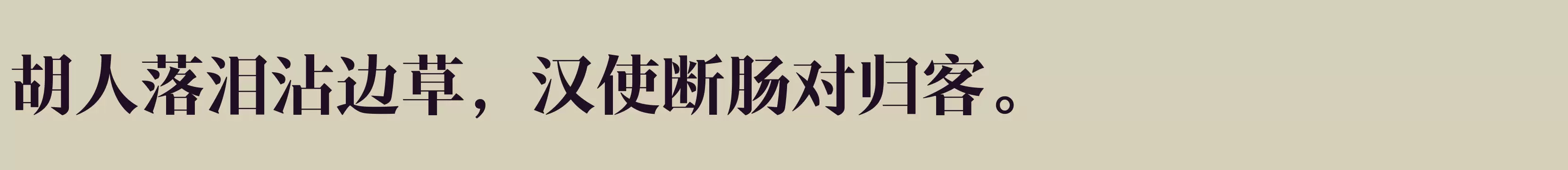 胡人落泪沾边草，汉使断肠对归客。